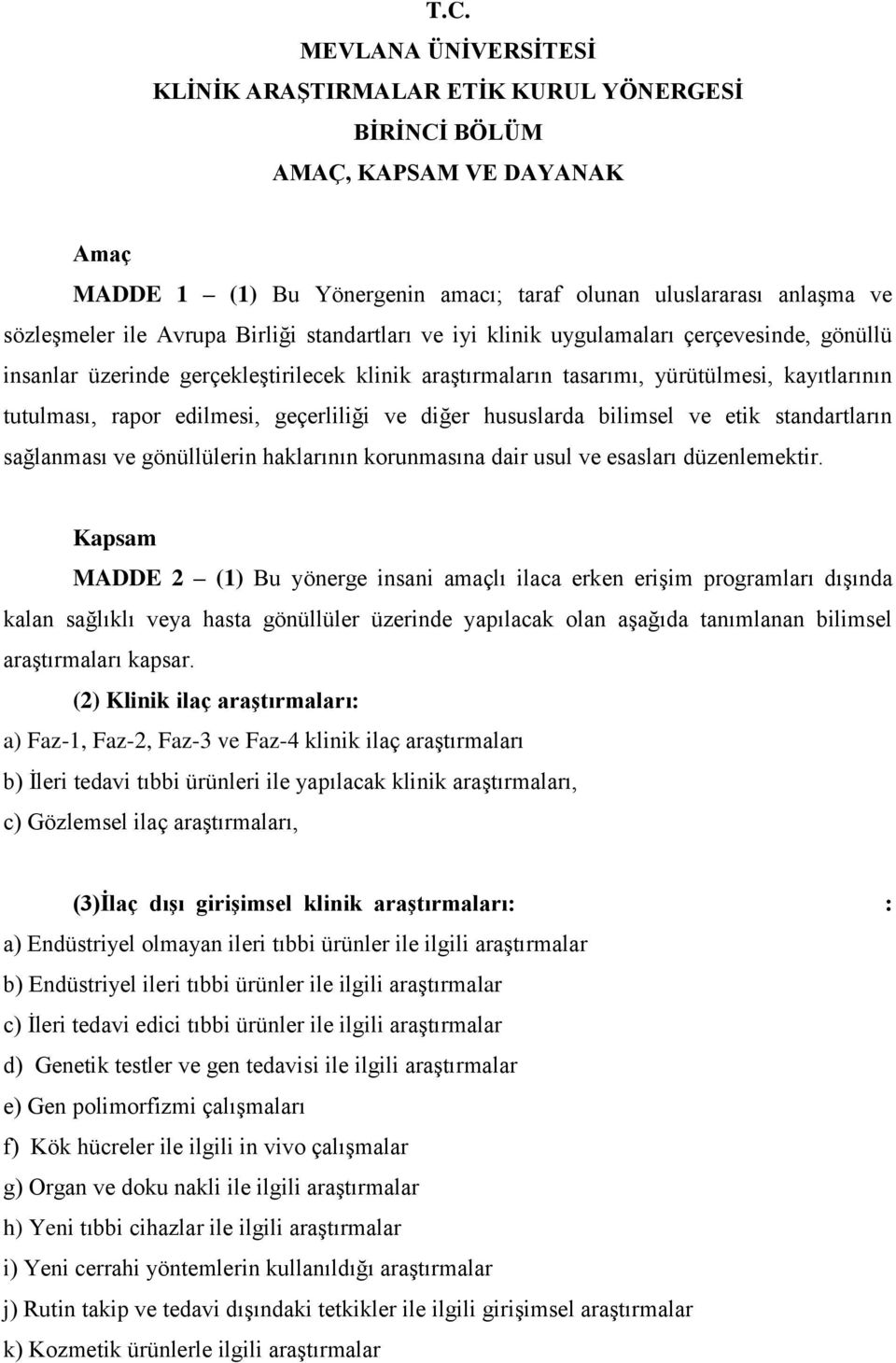 T.C.
MEVLANA ÜNİVERSİTESİ
KLİNİK ARAŞTIRMALAR ETİK KURUL YÖNERGESİ
BİRİNCİ BÖLÜM
AMAÇ, KAPSAM VE DAYANAK

Amaç
MADDE 1 – (1) Bu Yönergenin amacı; taraf olunan uluslararası anlaşma ve sözleşmeler ile Avrupa Birliği standartları ve iyi klinik uygulamaları çerçevesinde, gönüllü insanlar üzerinde gerçekleştirilecek klinik araştırmaların tasarımı, yürütülmesi, kayıtlarının tutulması, rapor edilmesi, geçerliliği ve diğer hususlarda bilimsel ve etik standartların sağlanması ve gönüllülerin haklarının korunmasına dair usul ve esasları düzenlemektir.

Kapsam
MADDE 2 – (1) Bu yönerge insani amaçlı ilaca erken erişim programları dışında kalan sağlıklı veya hasta gönüllüler üzerinde yapılacak olan aşağıda tanımlanan bilimsel araştırmaları kapsar.
(2) Klinik ilaç araştırmaları:
a) Faz-1, Faz-2, Faz-3 ve Faz-4 klinik ilaç araştırmaları
b) İleri tedavi tıbbi ürünleri ile yapılacak klinik araştırmaları,
c) Gözlemsel ilaç araştırmaları,

(3)İlaç dışı girişimsel klinik araştırmaları: :
a) Endüstriyel olmayan ileri tıbbi ürünler ile ilgili araştırmalar
b) Endüstriyel ileri tıbbi ürünler ile ilgili araştırmalar
c) İleri tedavi edici tıbbi ürünler ile ilgili araştırmalar
d) Genetik testler ve gen tedavisi ile ilgili araştırmalar
e) Gen polimorfizmi çalışmaları
f) Kök hücreler ile ilgili in vivo çalışmalar
g) Organ ve doku nakli ile ilgili araştırmalar
h) Yeni tıbbi cihazlar ile ilgili araştırmalar
i) Yeni cerrahi yöntemlerin kullanıldığı araştırmalar
j) Rutin takip ve tedavi dışındaki tetkikler ile ilgili girişimsel araştırmalar
k) Kozmetik ürünlerle ilgili araştırmalar